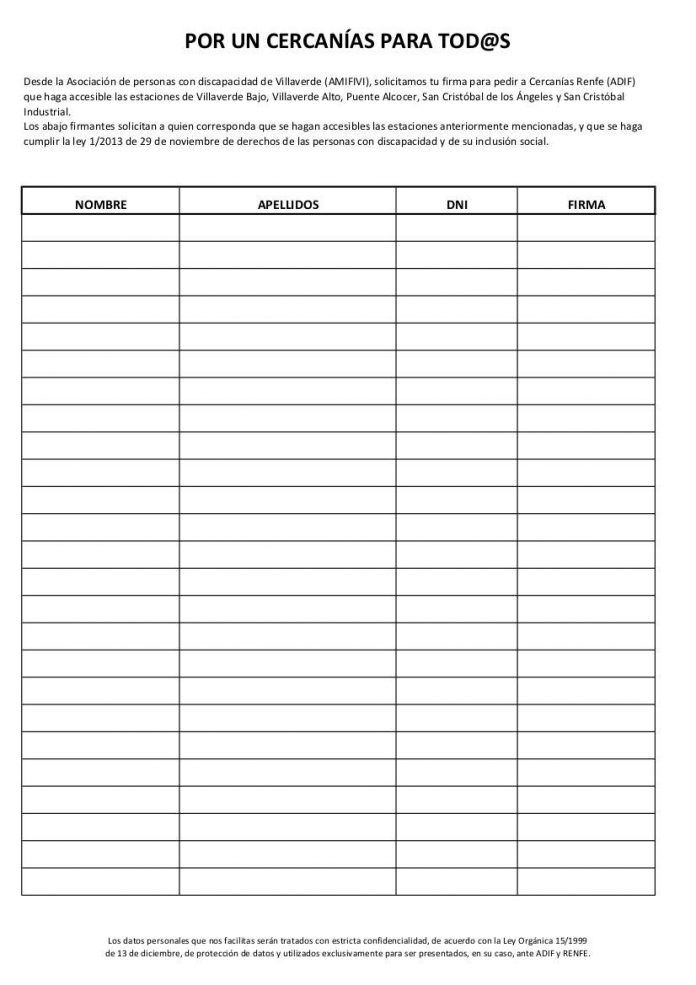 POR UN CERCANÍAS PARA TOD@S

Desde la Asociación de personas con discapacidad de Villaverde (AMIFIVI), solicitamos tu firma para pedir a Cercanías Renfe (ADIF) que haga accesible las estaciones de Villaverde Bajo, Villaverde Alto, Puente Alcocer, San Cristóbal de los Ángeles y San Cristóbal Industrial.
Los abajo firmantes solicitan a quien corresponda que se hagan accesibles las estaciones anteriormente mencionadas, y que se haga cumplir la ley 1/2013 de 29 de noviembre de derechos de las personas con discapacidad y de su inclusión social.

| NOMBRE | APELLIDOS | DNI | FIRMA |
|---|---|---|---|
| | | | |
| | | | |
| | | | |
| | | | |
| | | | |
| | | | |
| | | | |
| | | | |
| | | | |
| | | | |
| | | | |
| | | | |
| | | | |
| | | | |
| | | | |
| | | | |
| | | | |
| | | | |
| | | | |
| | | | |
| | | | |
| | | | |
| | | | |
| | | | |
| | | | |

Los datos personales que nos facilitas serán tratados con estricta confidencialidad, de acuerdo con la Ley Orgánica 15/1999 de 13 de diciembre, de protección de datos y utilizados exclusivamente para ser presentados, en su caso, ante ADIF y RENFE.